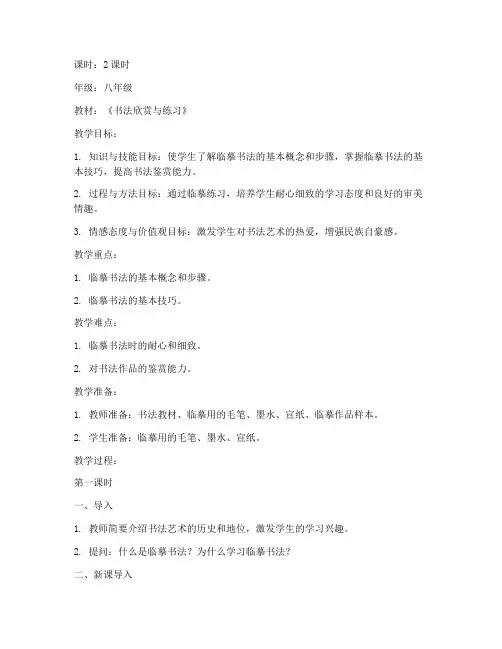 课时：2 课时

年级：八年级

教材：《书法欣赏与练习》

教学目标：

1. 知识与技能目标：使学生了解临摹书法的基本概念和步骤，掌握临摹书法的基本技巧，提高书法鉴赏能力。

2. 过程与方法目标：通过临摹练习，培养学生耐心细致的学习态度和良好的审美情趣。

3. 情感态度与价值观目标：激发学生对书法艺术的热爱，增强民族自豪感。

教学重点：

1. 临摹书法的基本概念和步骤。

2. 临摹书法的基本技巧。

教学难点：

1. 临摹书法时的耐心和细致。

2. 对书法作品的鉴赏能力。

教学准备：

1. 教师准备：书法教材、临摹用的毛笔、墨水、宣纸、临摹作品样本。

2. 学生准备：临摹用的毛笔、墨水、宣纸。

教学过程：

第一课时

一、导入

1. 教师简要介绍书法艺术的历史和地位，激发学生的学习兴趣。

2. 提问：什么是临摹书法？为什么学习临摹书法？

二、新课导入